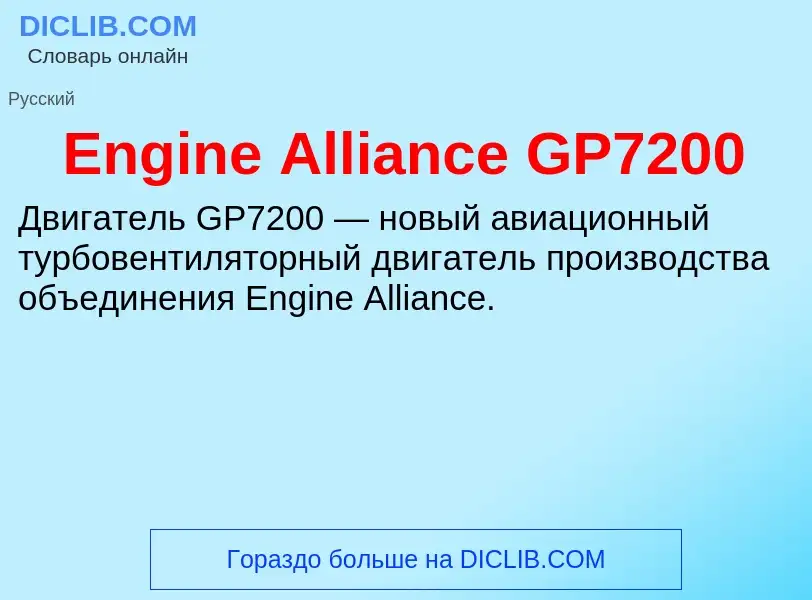 DICLIB.COM
Словарь онлайн

Русский

Engine Alliance GP7200

Двигатель GP7200 — новый авиационный турбовентиляторный двигатель производства объединения Engine Alliance.

Гораздо больше на DICLIB.COM